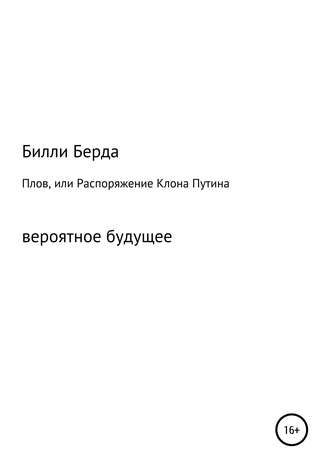 Билли Берда

Плов, или Распоряжение Клона Путина

вероятное будущее

16+